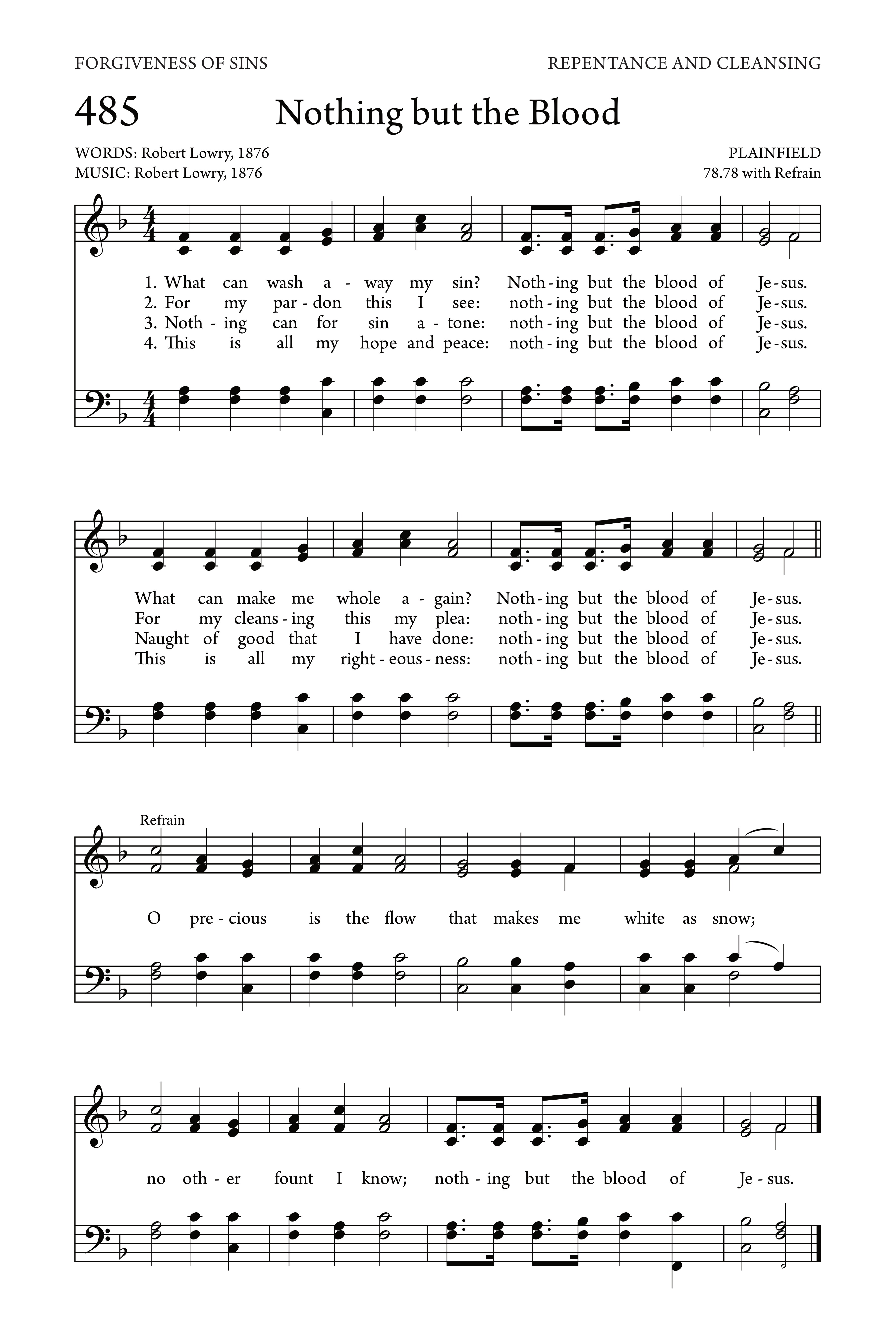 FORGIVENESS OF SINS

REPENTANCE AND CLEANSING

485 Nothing but the Blood

WORDS: Robert Lowry, 1876
MUSIC: Robert Lowry, 1876

PLAINFIELD
78.78 with Refrain

1. What can wash a - way my sin? Noth - ing but the blood of Je - sus.
2. For my par - don this I see: noth - ing but the blood of Je - sus.
3. Noth - ing can for sin a - tone: noth - ing but the blood of Je - sus.
4. This is all my hope and peace: noth - ing but the blood of Je - sus.

What can make me whole a - gain? Noth - ing but the blood of Je - sus.
For my cleans - ing this my plea: noth - ing but the blood of Je - sus.
Naught of good that I have done: noth - ing but the blood of Je - sus.
This is all my right - eous - ness: noth - ing but the blood of Je - sus.

Refrain
O pre - cious is the flow that makes me white as snow;

no oth - er fount I know; noth - ing but the blood of Je - sus.